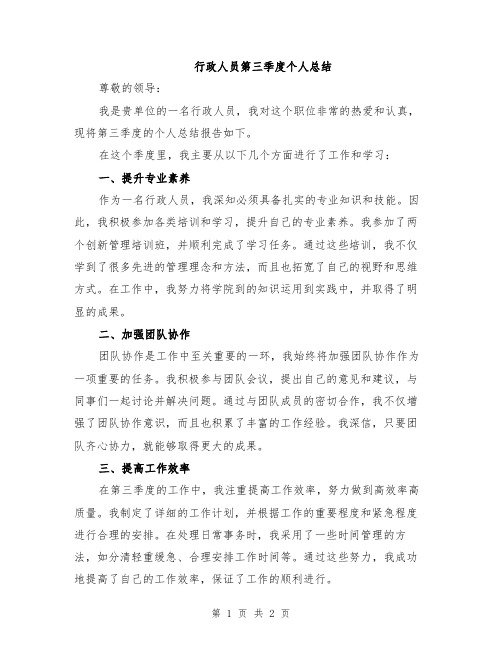 行政人员第三季度个人总结

尊敬的领导：

我是贵单位的一名行政人员，我对这个职位非常的热爱和认真，现将第三季度的个人总结报告如下。

在这个季度里，我主要从以下几个方面进行了工作和学习：

一、提升专业素养

作为一名行政人员，我深知必须具备扎实的专业知识和技能。因此，我积极参加各类培训和学习，提升自己的专业素养。我参加了两个创新管理培训班，并顺利完成了学习任务。通过这些培训，我不仅学到了很多先进的管理理念和方法，而且也拓宽了自己的视野和思维方式。在工作中，我努力将学院到的知识运用到实践中，并取得了明显的成果。

二、加强团队协作

团队协作是工作中至关重要的一环，我始终将加强团队协作作为一项重要的任务。我积极参与团队会议，提出自己的意见和建议，与同事们一起讨论并解决问题。通过与团队成员的密切合作，我不仅增强了团队协作意识，而且也积累了丰富的工作经验。我深信，只要团队齐心协力，就能够取得更大的成果。

三、提高工作效率

在第三季度的工作中，我注重提高工作效率，努力做到高效率高质量。我制定了详细的工作计划，并根据工作的重要程度和紧急程度进行合理的安排。在处理日常事务时，我采用了一些时间管理的方法，如分清轻重缓急、合理安排工作时间等。通过这些努力，我成功地提高了自己的工作效率，保证了工作的顺利进行。

第 1 页 共 2 页